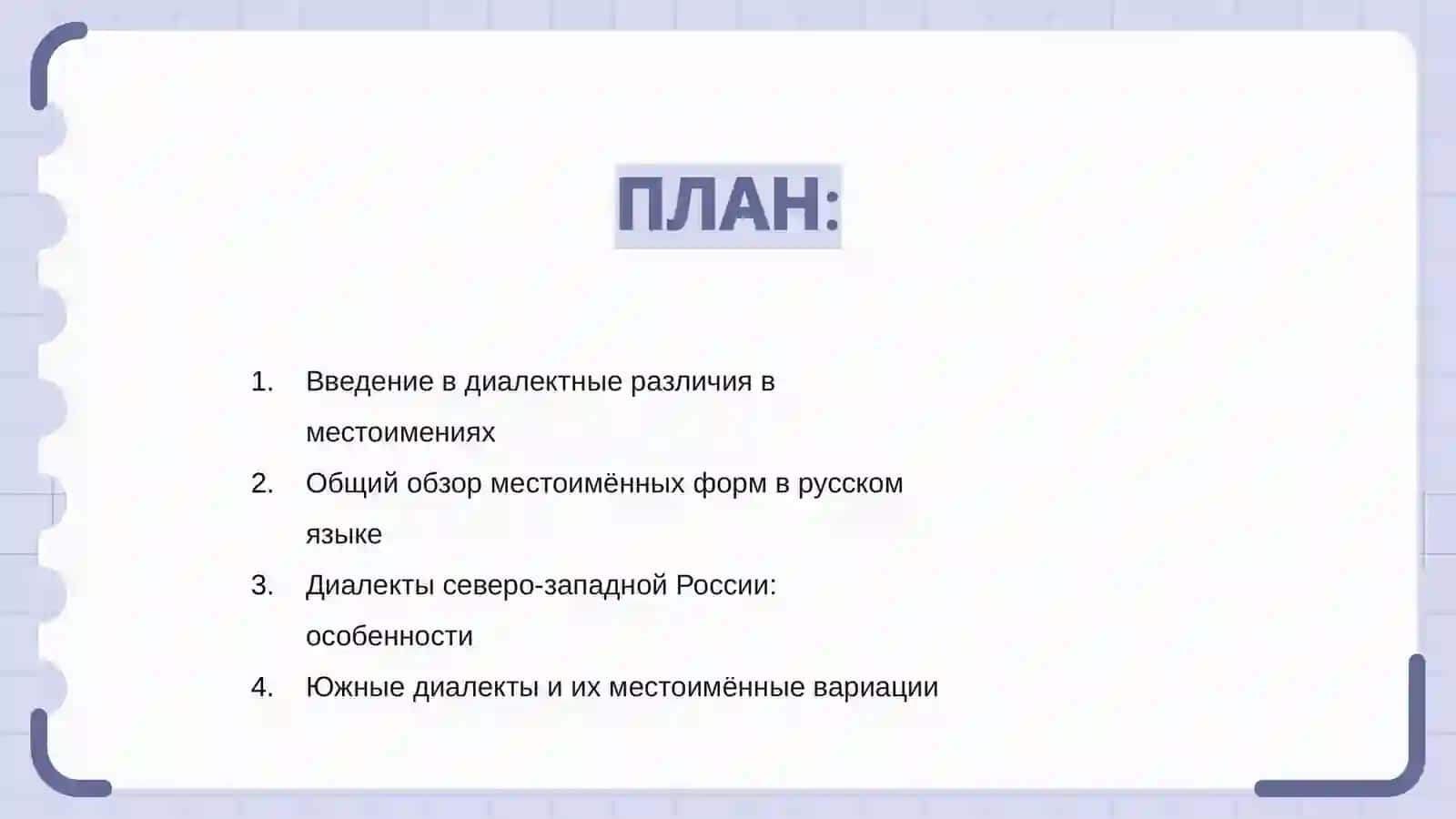 ПЛАН:

1. Введение в диалектные различия в местоимениях
2. Общий обзор местоимённых форм в русском языке
3. Диалекты северо-западной России: особенности
4. Южные диалекты и их местоимённые вариации